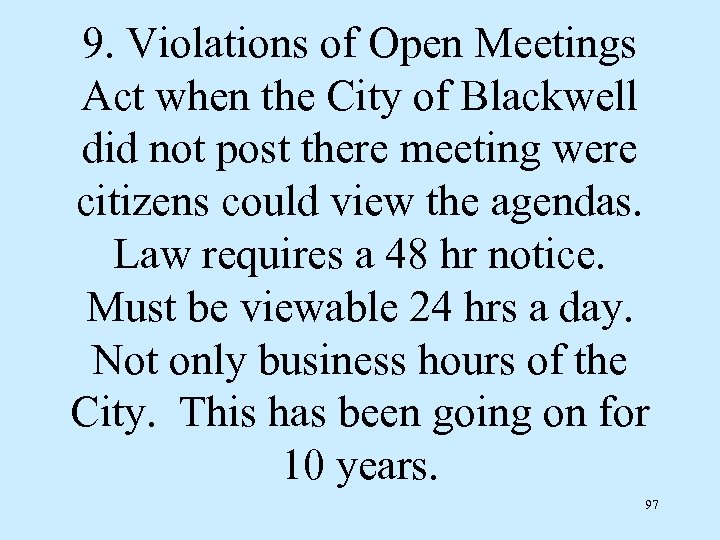 9. Violations of Open Meetings Act when the City of Blackwell did not post there meeting were citizens could view the agendas. Law requires a 48 hr notice. Must be viewable 24 hrs a day. Not only business hours of the City. This has been going on for 10 years.

97